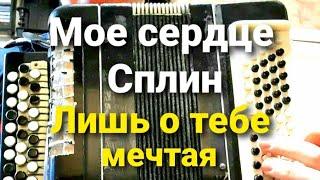 Мое сердце
Сплин
Лишь о тебе
мечтая